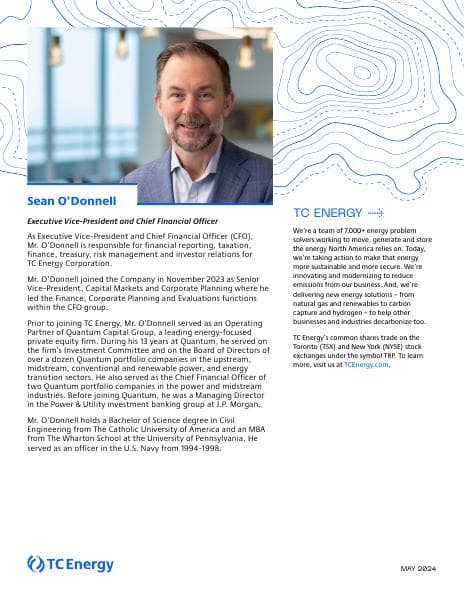 Sean O'Donnell

Executive Vice-President and Chief Financial Officer

As Executive Vice-President and Chief Financial Officer (CFO), Mr. O'Donnell is responsible for financial reporting, taxation, finance, treasury, risk management and investor relations for TC Energy Corporation.

Mr. O'Donnell joined the Company in November 2023 as Senior Vice-President, Capital Markets and Corporate Planning where he led the Finance, Corporate Planning and Evaluations functions within the CFO group.

Prior to joining TC Energy, Mr. O'Donnell served as an Operating Partner of Quantum Capital Group, a leading energy-focused private equity firm. During his 13 years at Quantum, he served on the firm's Investment Committee and on the Board of Directors of over a dozen Quantum portfolio companies in the upstream, midstream, conventional and renewable power, and energy transition sectors. He also served as the Chief Financial Officer of two Quantum portfolio companies in the power and midstream industries. Before joining Quantum, he was a Managing Director in the Power & Utility investment banking group at J.P. Morgan.

Mr. O'Donnell holds a Bachelor of Science degree in Civil Engineering from The Catholic University of America and an MBA from The Wharton School at the University of Pennsylvania. He served as an officer in the U.S. Navy from 1994-1998.

TC ENERGY

We're a team of 7,000+ energy problem solvers working to move, generate and store the energy North America relies on. Today, we're taking action to make that energy more sustainable and more secure. We're innovating and modernizing to reduce emissions from our business. And, we're delivering new energy solutions – from natural gas and renewables to carbon capture and hydrogen – to help other businesses and industries decarbonize too.

TC Energy's common shares trade on the Toronto (TSX) and New York (NYSE) stock exchanges under the symbol TRP. To learn more, visit us at TCEnergy.com.

TC Energy

MAY 2024